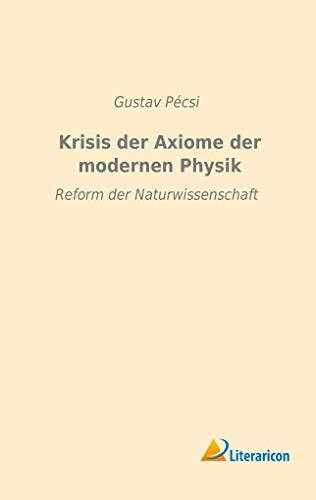 Gustav Pécsi

Krisis der Axiome der modernen Physik

Reform der Naturwissenschaft

Literaricon